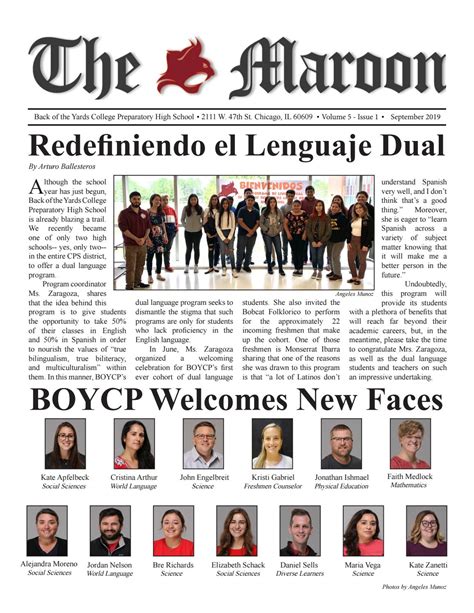 The Maroon

Back of the Yards College Preparatory High School • 2111 W. 47th St. Chicago, IL 60609 • Volume 5 - Issue 1 • September 2019

Redefiniendo el Lenguaje Dual

By Arturo Ballesteros

Although the school year has just begun, Back of the Yards College Preparatory High School is already blazing a trail. We recently became one of only two high schools-- yes, only two-- in the entire CPS district, to offer a dual language program.

Program coordinator Ms. Zaragoza, shares that the idea behind this program is to give students the opportunity to take 50% of their classes in English and 50% in Spanish in order to nourish the values of "true bilingualism, true biliteracy, and multiculturalism" within them. In this manner, BOYCP's dual language program seeks to dismantle the stigma that such programs are only for students who lack proficiency in the English language.

In June, Ms. Zaragoza organized a welcoming celebration for BOYCP's first ever cohort of dual language students. She also invited the Bobcat Folklorico to perform for the approximately 22 incoming freshmen that make up the cohort. One of those freshmen is Monserrat Ibarra sharing that one of the reasons she was drawn to this program is that "a lot of Latinos don't understand Spanish very well, and I don't think that's a good thing." Moreover, she is eager to "learn Spanish across a variety of subject matter knowing that it will make me a better person in the future."

Undoubtedly, this program will provide its students with a plethora of benefits that will reach far beyond their academic careers, but, in the meantime, please take the time to congratulate Mrs. Zaragoza, as well as the dual language students and teachers on such an impressive undertaking.

BIENVENIDOS

Angeles Munoz

BOYCP Welcomes New Faces

Kate Apfelbeck
Social Sciences

Cristina Arthur
World Language

John Engelbreit
Science

Kristi Gabriel
Freshmen Counselor

Jonathan Ishmael
Physical Education

Faith Medlock
Mathematics

Alejandra Moreno
Social Sciences

Jordan Nelson
World Language

Bre Richards
Science

Elizabeth Schack
Social Sciences

Daniel Sells
Diverse Learners

Maria Vega
Science

Kate Zanetti
Science

Photos by Angeles Munoz